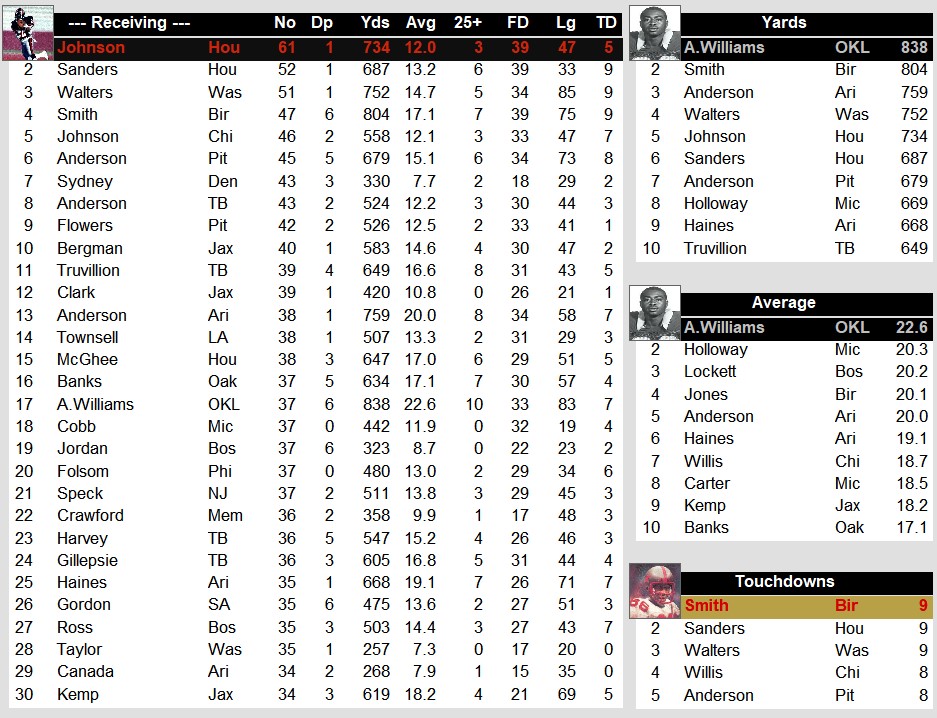 | | --- Receiving --- | | No | Dp | Yds | Avg | 25+ | FD | Lg | TD |
|---|---|---|---|---|---|---|---|---|---|---|
| | Johnson | Hou | 61 | 1 | 734 | 12.0 | 3 | 39 | 47 | 5 |
| 2 | Sanders | Hou | 52 | 1 | 687 | 13.2 | 6 | 39 | 33 | 9 |
| 3 | Walters | Was | 51 | 1 | 752 | 14.7 | 5 | 34 | 85 | 9 |
| 4 | Smith | Bir | 47 | 6 | 804 | 17.1 | 7 | 39 | 75 | 9 |
| 5 | Johnson | Chi | 46 | 2 | 558 | 12.1 | 3 | 33 | 47 | 7 |
| 6 | Anderson | Pit | 45 | 5 | 679 | 15.1 | 6 | 34 | 73 | 8 |
| 7 | Sydney | Den | 43 | 3 | 330 | 7.7 | 2 | 18 | 29 | 2 |
| 8 | Anderson | TB | 43 | 2 | 524 | 12.2 | 3 | 30 | 44 | 3 |
| 9 | Flowers | Pit | 42 | 2 | 526 | 12.5 | 2 | 33 | 41 | 1 |
| 10 | Bergman | Jax | 40 | 1 | 583 | 14.6 | 4 | 30 | 47 | 2 |
| 11 | Truvillion | TB | 39 | 4 | 649 | 16.6 | 8 | 31 | 43 | 5 |
| 12 | Clark | Jax | 39 | 1 | 420 | 10.8 | 0 | 26 | 21 | 1 |
| 13 | Anderson | Ari | 38 | 1 | 759 | 20.0 | 8 | 34 | 58 | 7 |
| 14 | Townsell | LA | 38 | 1 | 507 | 13.3 | 2 | 31 | 29 | 3 |
| 15 | McGhee | Hou | 38 | 3 | 647 | 17.0 | 6 | 29 | 51 | 5 |
| 16 | Banks | Oak | 37 | 5 | 634 | 17.1 | 7 | 30 | 57 | 4 |
| 17 | A.Williams | OKL | 37 | 6 | 838 | 22.6 | 10 | 33 | 83 | 7 |
| 18 | Cobb | Mic | 37 | 0 | 442 | 11.9 | 0 | 32 | 19 | 4 |
| 19 | Jordan | Bos | 37 | 6 | 323 | 8.7 | 0 | 22 | 23 | 2 |
| 20 | Folsom | Phi | 37 | 0 | 480 | 13.0 | 2 | 29 | 34 | 6 |
| 21 | Speck | NJ | 37 | 2 | 511 | 13.8 | 3 | 29 | 45 | 3 |
| 22 | Crawford | Mem | 36 | 2 | 358 | 9.9 | 1 | 17 | 48 | 3 |
| 23 | Harvey | TB | 36 | 5 | 547 | 15.2 | 4 | 26 | 46 | 3 |
| 24 | Gillepsie | TB | 36 | 3 | 605 | 16.8 | 5 | 31 | 44 | 4 |
| 25 | Haines | Ari | 35 | 1 | 668 | 19.1 | 7 | 26 | 71 | 7 |
| 26 | Gordon | SA | 35 | 6 | 475 | 13.6 | 2 | 27 | 51 | 3 |
| 27 | Ross | Bos | 35 | 3 | 503 | 14.4 | 3 | 27 | 43 | 7 |
| 28 | Taylor | Was | 35 | 1 | 257 | 7.3 | 0 | 17 | 20 | 0 |
| 29 | Canada | Ari | 34 | 2 | 268 | 7.9 | 1 | 15 | 35 | 0 |
| 30 | Kemp | Jax | 34 | 3 | 619 | 18.2 | 4 | 21 | 69 | 5 |

| | Yards | | |
|---|---|---|---|
| | A.Williams | OKL | 838 |
| 2 | Smith | Bir | 804 |
| 3 | Anderson | Ari | 759 |
| 4 | Walters | Was | 752 |
| 5 | Johnson | Hou | 734 |
| 6 | Sanders | Hou | 687 |
| 7 | Anderson | Pit | 679 |
| 8 | Holloway | Mic | 669 |
| 9 | Haines | Ari | 668 |
| 10 | Truvillion | TB | 649 |

| | Average | | |
|---|---|---|---|
| | A.Williams | OKL | 22.6 |
| 2 | Holloway | Mic | 20.3 |
| 3 | Lockett | Bos | 20.2 |
| 4 | Jones | Bir | 20.1 |
| 5 | Anderson | Ari | 20.0 |
| 6 | Haines | Ari | 19.1 |
| 7 | Willis | Chi | 18.7 |
| 8 | Carter | Mic | 18.5 |
| 9 | Kemp | Jax | 18.2 |
| 10 | Banks | Oak | 17.1 |

| | Touchdowns | | |
|---|---|---|---|
| | Smith | Bir | 9 |
| 2 | Sanders | Hou | 9 |
| 3 | Walters | Was | 9 |
| 4 | Willis | Chi | 8 |
| 5 | Anderson | Pit | 8 |